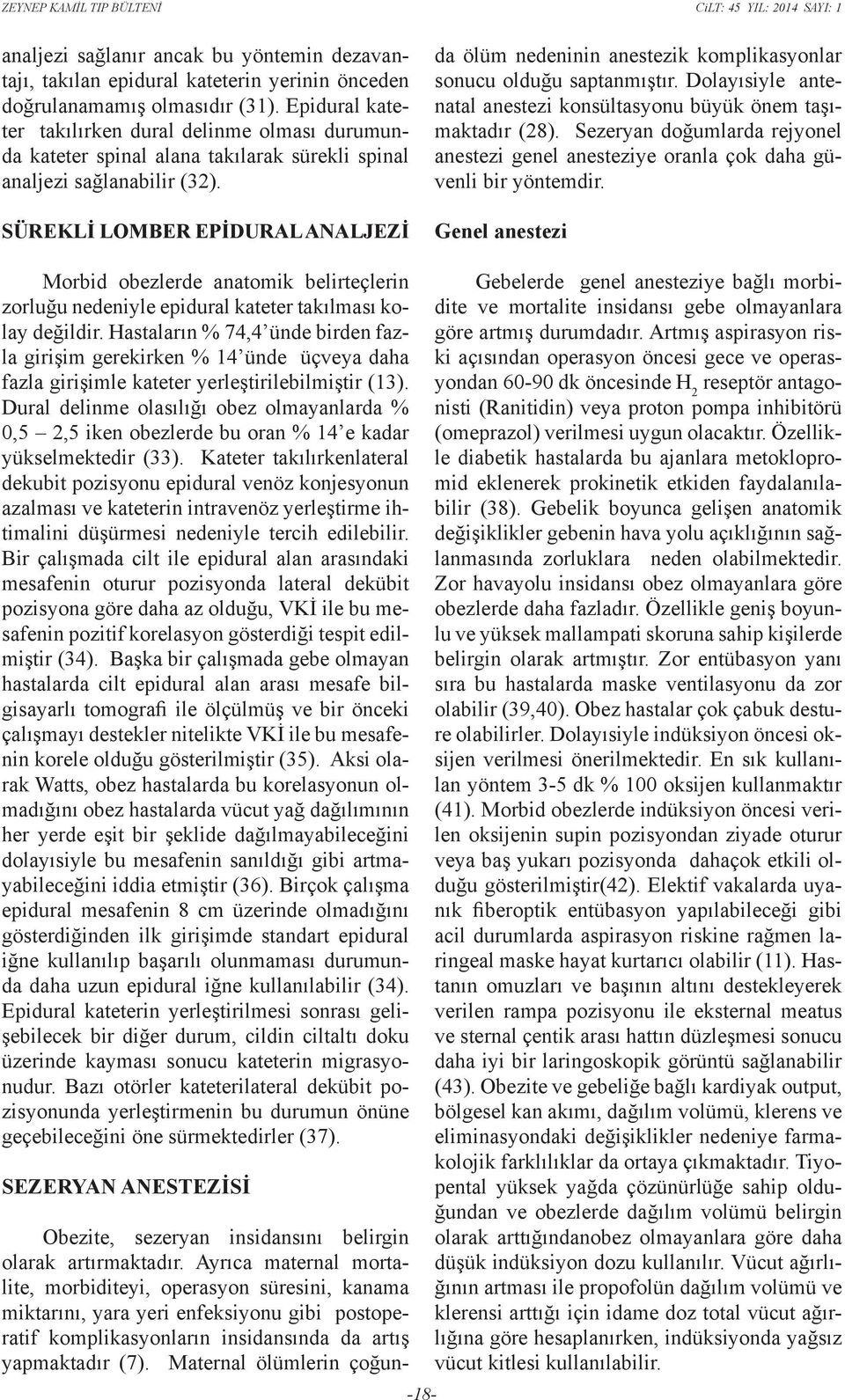 ZEYNEP KAMİL TIP BÜLTENİ

CİLT: 45 YIL: 2014 SAYI: 1

analjezi sağlanır ancak bu yöntemin dezavantajı, takılan epidural kateterin yerinin önceden doğrulanamamış olmasıdır (31). Epidural kateter takılırken dural delinme olması durumunda kateter spinal alana takılarak sürekli spinal analjezi sağlanabilir (32).

SÜREKLİ LOMBER EPİDURAL ANALJEZİ

Morbid obezlerde anatomik belirteçlerin zorluğu nedeniyle epidural kateter takılması kolay değildir. Hastaların % 74,4'ünde birden fazla girişim gerekirken % 14'ünde üçveya daha fazla girişimle kateter yerleştirilebilmiştir (13). Dural delinme olasılığı obez olmayanlarda % 0,5 – 2,5 iken obezlerde bu oran % 14'e kadar yükselmektedir (33). Kateter takılırkenlateral dekubit pozisyonu epidural venöz konjesyonun azalması ve kateterin intravenöz yerleştirme ihtimalini düşürmesi nedeniyle tercih edilebilir. Bir çalışmada cilt ile epidural alan arasındaki mesafenin oturur pozisyonda lateral dekübit pozisyona göre daha az olduğu, VKİ ile bu mesafenin pozitif korelasyon gösterdiği tespit edilmiştir (34). Başka bir çalışmada gebe olmayan hastalarda cilt epidural alan arası mesafe bilgisayarlı tomografi ile ölçülmüş ve bir önceki çalışmayı destekler nitelikte VKİ ile bu mesafenin korele olduğu gösterilmiştir (35). Aksi olarak Watts, obez hastalarda bu korelasyonun olmadığını obez hastalarda vücut yağ dağılımının her yerde eşit bir şeklide dağılmayabileceğini dolayısiyle bu mesafenin sanıldığı gibi artmayabileceğini iddia etmiştir (36). Birçok çalışma epidural mesafenin 8 cm üzerinde olmadığını gösterdiğinden ilk girişimde standart epidural iğne kullanılıp başarılı olunmaması durumunda daha uzun epidural iğne kullanılabilir (34). Epidural kateterin yerleştirilmesi sonrası gelişebilecek bir diğer durum, cildin ciltaltı doku üzerinde kayması sonucu kateterin migrasyonudur. Bazı otörler kateterilateral dekübit pozisyonunda yerleştirmenin bu durumun önüne geçebileceğini öne sürmektedirler (37).

SEZERYAN ANESTEZİSİ

Obezite, sezeryan insidansını belirgin olarak artırmaktadır. Ayrıca maternal mortalite, morbiditeyi, operasyon süresini, kanama miktarını, yara yeri enfeksiyonu gibi postoperatif komplikasyonların insidansında da artış yapmaktadır (7). Maternal ölümlerin çoğunda ölüm nedeninin anestezik komplikasyonlar sonucu olduğu saptanmıştır. Dolayısiyle antenatal anestezi konsültasyonu büyük önem taşımaktadır (28). Sezeryan doğumlarda rejyonel anestezi genel anesteziye oranla çok daha güvenli bir yöntemdir.

Genel anestezi

Gebelerde genel anesteziye bağlı morbidite ve mortalite insidansı gebe olmayanlara göre artmış durumdadır. Artmış aspirasyon riski açısından operasyon öncesi gece ve operasyondan 60-90 dk öncesinde $H_2$ reseptör antagonisti (Ranitidin) veya proton pompa inhibitörü (omeprazol) verilmesi uygun olacaktır. Özellikle diabetik hastalarda bu ajanlara metoklopromid eklenerek prokinetik etkiden faydalanılabilir (38). Gebelik boyunca gelişen anatomik değişiklikler gebenin hava yolu açıklığının sağlanmasında zorluklara neden olabilmektedir. Zor havayolu insidansı obez olmayanlara göre obezlerde daha fazladır. Özellikle geniş boyunlu ve yüksek mallampati skoruna sahip kişilerde belirgin olarak artmıştır. Zor entübasyon yanı sıra bu hastalarda maske ventilasyonu da zor olabilir (39,40). Obez hastalar çok çabuk desture olabilirler. Dolayısiyle indüksiyon öncesi oksijen verilmesi önerilmektedir. En sık kullanılan yöntem 3-5 dk % 100 oksijen kullanmaktır (41). Morbid obezlerde indüksiyon öncesi verilen oksijenin supin pozisyondan ziyade oturur veya baş yukarı pozisyonda dahaçok etkili olduğu gösterilmiştir(42). Elektif vakalarda uyanık fiberoptik entübasyon yapılabileceği gibi acil durumlarda aspirasyon riskine rağmen laringeal maske hayat kurtarıcı olabilir (11). Hastanın omuzları ve başının altını destekleyerek verilen rampa pozisyonu ile eksternal meatus ve sternal çentik arası hattın düzleşmesi sonucu daha iyi bir laringoskopik görüntü sağlanabilir (43). Obezite ve gebeliğe bağlı kardiyak output, bölgesel kan akımı, dağılım volümü, klerens ve eliminasyondaki değişiklikler nedeniye farmakolojik farklılıklar da ortaya çıkmaktadır. Tiyopental yüksek yağda çözünürlüğe sahip olduğundan ve obezlerde dağılım volümü belirgin olarak arttığındanobez olmayanlara göre daha düşük indüksiyon dozu kullanılır. Vücut ağırlığının artması ile propofolün dağılım volümü ve klerensi arttığı için idame doz total vücut ağırlığına göre hesaplanırken, indüksiyonda yağsız vücut kitlesi kullanılabilir.

-18-